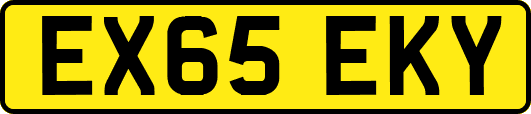 EX65 EKY